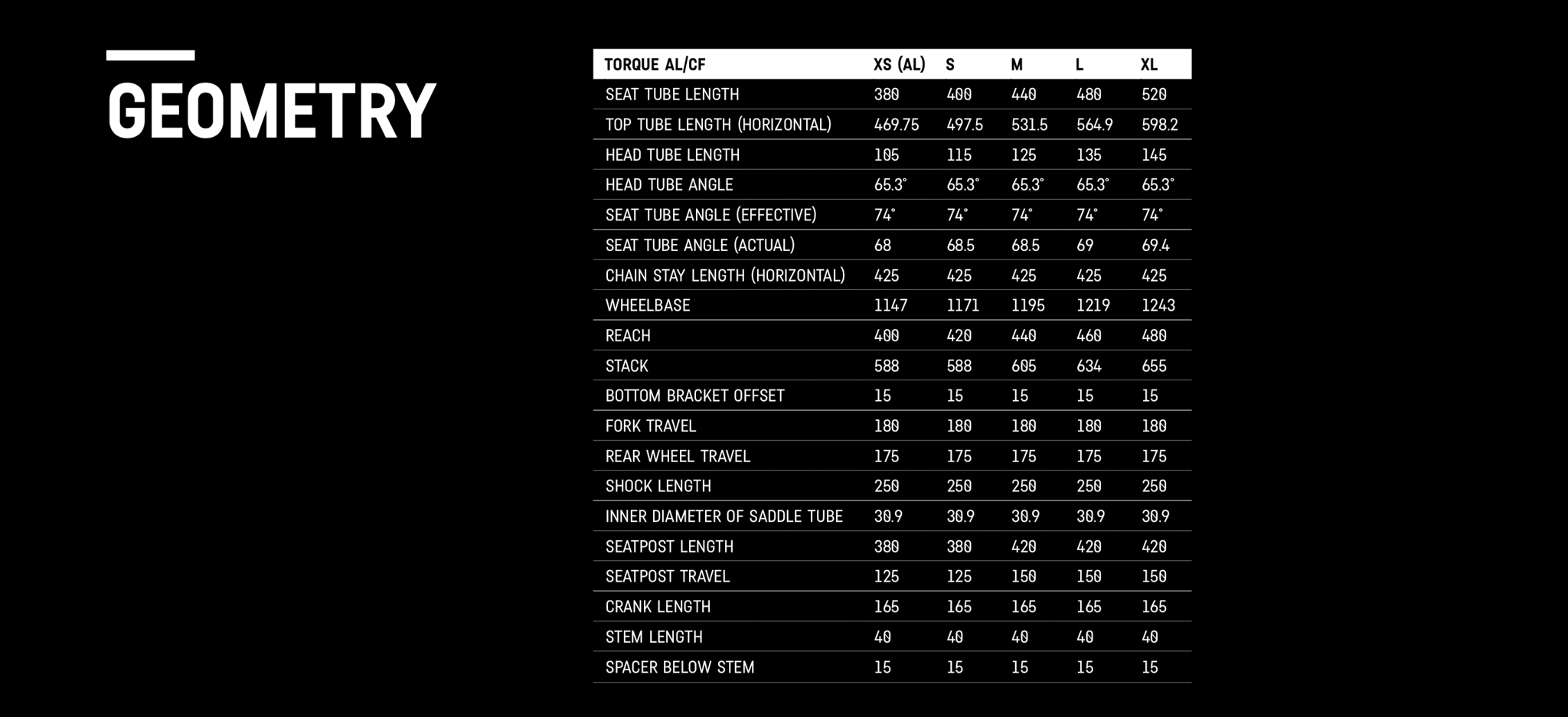 GEOMETRY

| TORQUE AL/CF | XS (AL) | S | M | L | XL |
|---|---|---|---|---|---|
| SEAT TUBE LENGTH | 380 | 400 | 440 | 480 | 520 |
| TOP TUBE LENGTH (HORIZONTAL) | 469.75 | 497.5 | 531.5 | 564.9 | 598.2 |
| HEAD TUBE LENGTH | 105 | 115 | 125 | 135 | 145 |
| HEAD TUBE ANGLE | 65.3° | 65.3° | 65.3° | 65.3° | 65.3° |
| SEAT TUBE ANGLE (EFFECTIVE) | 74° | 74° | 74° | 74° | 74° |
| SEAT TUBE ANGLE (ACTUAL) | 68 | 68.5 | 68.5 | 69 | 69.4 |
| CHAIN STAY LENGTH (HORIZONTAL) | 425 | 425 | 425 | 425 | 425 |
| WHEELBASE | 1147 | 1171 | 1195 | 1219 | 1243 |
| REACH | 400 | 420 | 440 | 460 | 480 |
| STACK | 588 | 588 | 605 | 634 | 655 |
| BOTTOM BRACKET OFFSET | 15 | 15 | 15 | 15 | 15 |
| FORK TRAVEL | 180 | 180 | 180 | 180 | 180 |
| REAR WHEEL TRAVEL | 175 | 175 | 175 | 175 | 175 |
| SHOCK LENGTH | 250 | 250 | 250 | 250 | 250 |
| INNER DIAMETER OF SADDLE TUBE | 30.9 | 30.9 | 30.9 | 30.9 | 30.9 |
| SEATPOST LENGTH | 380 | 380 | 420 | 420 | 420 |
| SEATPOST TRAVEL | 125 | 125 | 150 | 150 | 150 |
| CRANK LENGTH | 165 | 165 | 165 | 165 | 165 |
| STEM LENGTH | 40 | 40 | 40 | 40 | 40 |
| SPACER BELOW STEM | 15 | 15 | 15 | 15 | 15 |